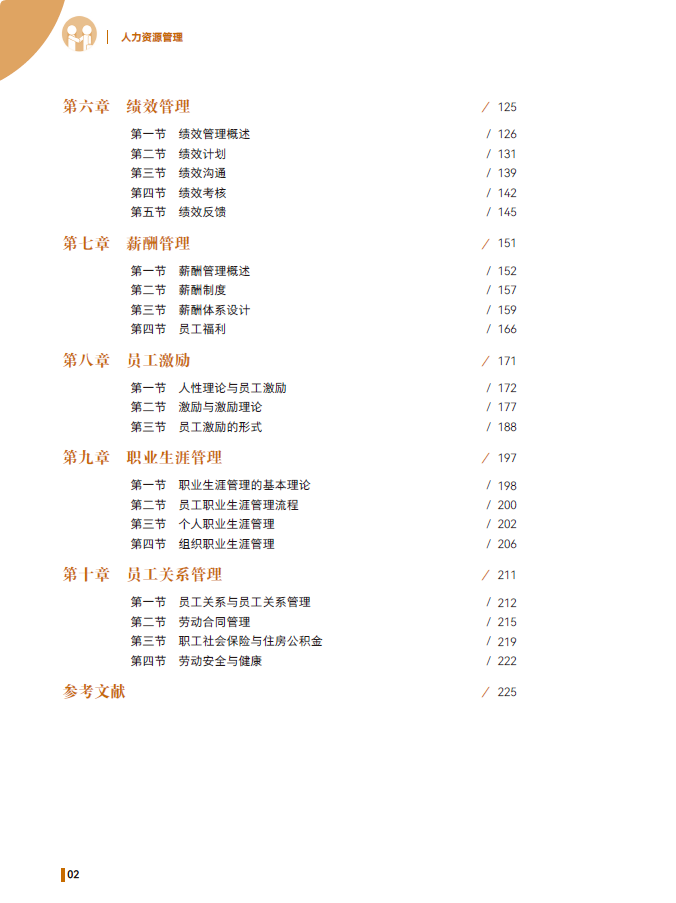 人力资源管理

第六章　绩效管理　/ 125

第一节　绩效管理概述　/ 126
第二节　绩效计划　/ 131
第三节　绩效沟通　/ 139
第四节　绩效考核　/ 142
第五节　绩效反馈　/ 145

第七章　薪酬管理　/ 151

第一节　薪酬管理概述　/ 152
第二节　薪酬制度　/ 157
第三节　薪酬体系设计　/ 159
第四节　员工福利　/ 166

第八章　员工激励　/ 171

第一节　人性理论与员工激励　/ 172
第二节　激励与激励理论　/ 177
第三节　员工激励的形式　/ 188

第九章　职业生涯管理　/ 197

第一节　职业生涯管理的基本理论　/ 198
第二节　员工职业生涯管理流程　/ 200
第三节　个人职业生涯管理　/ 202
第四节　组织职业生涯管理　/ 206

第十章　员工关系管理　/ 211

第一节　员工关系与员工关系管理　/ 212
第二节　劳动合同管理　/ 215
第三节　职工社会保险与住房公积金　/ 219
第四节　劳动安全与健康　/ 222

参考文献　/ 225

02